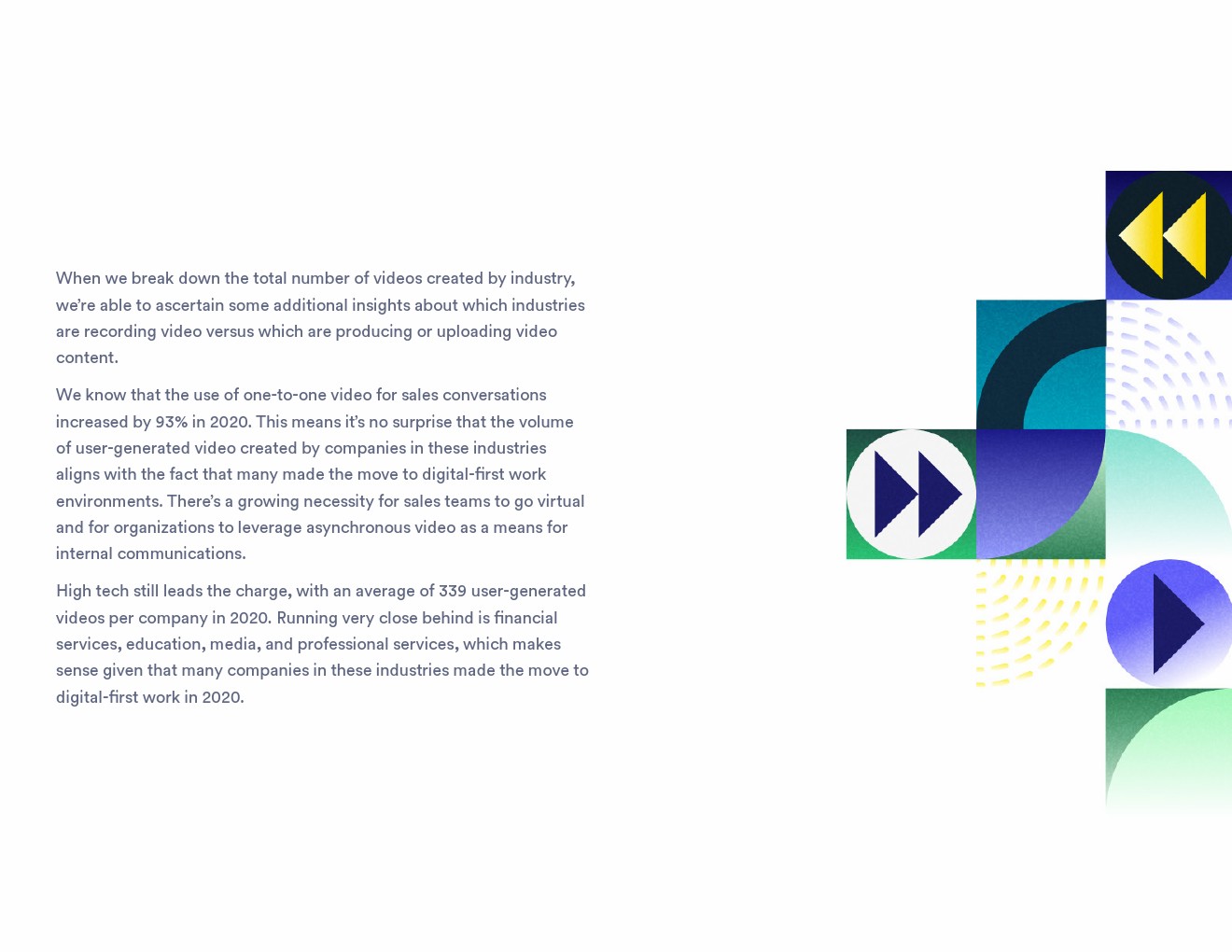 When we break down the total number of videos created by industry, we're able to ascertain some additional insights about which industries are recording video versus which are producing or uploading video content.

We know that the use of one-to-one video for sales conversations increased by 93% in 2020. This means it's no surprise that the volume of user-generated video created by companies in these industries aligns with the fact that many made the move to digital-first work environments. There's a growing necessity for sales teams to go virtual and for organizations to leverage asynchronous video as a means for internal communications.

High tech still leads the charge, with an average of 339 user-generated videos per company in 2020. Running very close behind is financial services, education, media, and professional services, which makes sense given that many companies in these industries made the move to digital-first work in 2020.